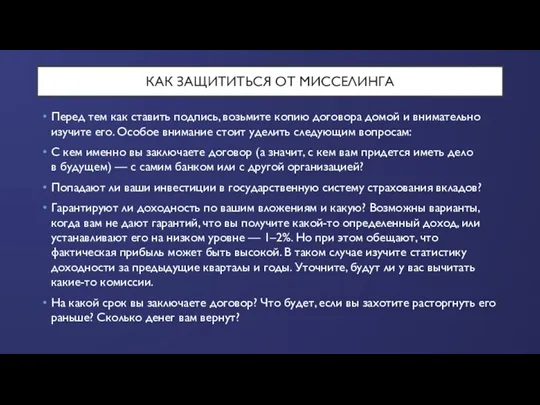 КАК ЗАЩИТИТЬСЯ ОТ МИССЕЛИНГА

• Перед тем как ставить подпись, возьмите копию договора домой и внимательно изучите его. Особое внимание стоит уделить следующим вопросам:

• С кем именно вы заключаете договор (а значит, с кем вам придется иметь дело в будущем) — с самим банком или с другой организацией?

• Попадают ли ваши инвестиции в государственную систему страхования вкладов?

• Гарантируют ли доходность по вашим вложениям и какую? Возможны варианты, когда вам не дают гарантий, что вы получите какой-то определенный доход, или устанавливают его на низком уровне — 1–2%. Но при этом обещают, что фактическая прибыль может быть высокой. В таком случае изучите статистику доходности за предыдущие кварталы и годы. Уточните, будут ли у вас вычитать какие-то комиссии.

• На какой срок вы заключаете договор? Что будет, если вы захотите расторгнуть его раньше? Сколько денег вам вернут?